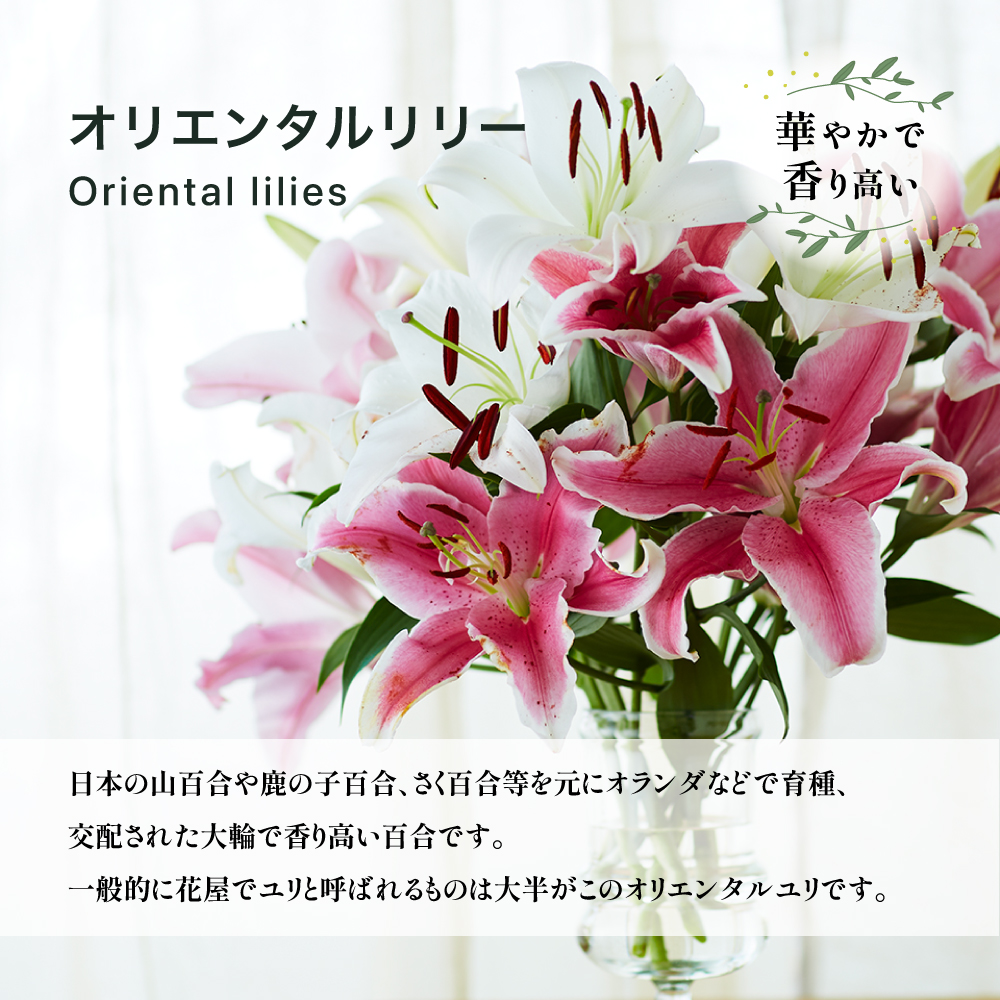 オリエンタルリリー
Oriental lilies

華やかで
香り高い

日本の山百合や鹿の子百合、さく百合等を元にオランダなどで育種、交配された大輪で香り高い百合です。
一般的に花屋でユリと呼ばれるものは大半がこのオリエンタルユリです。